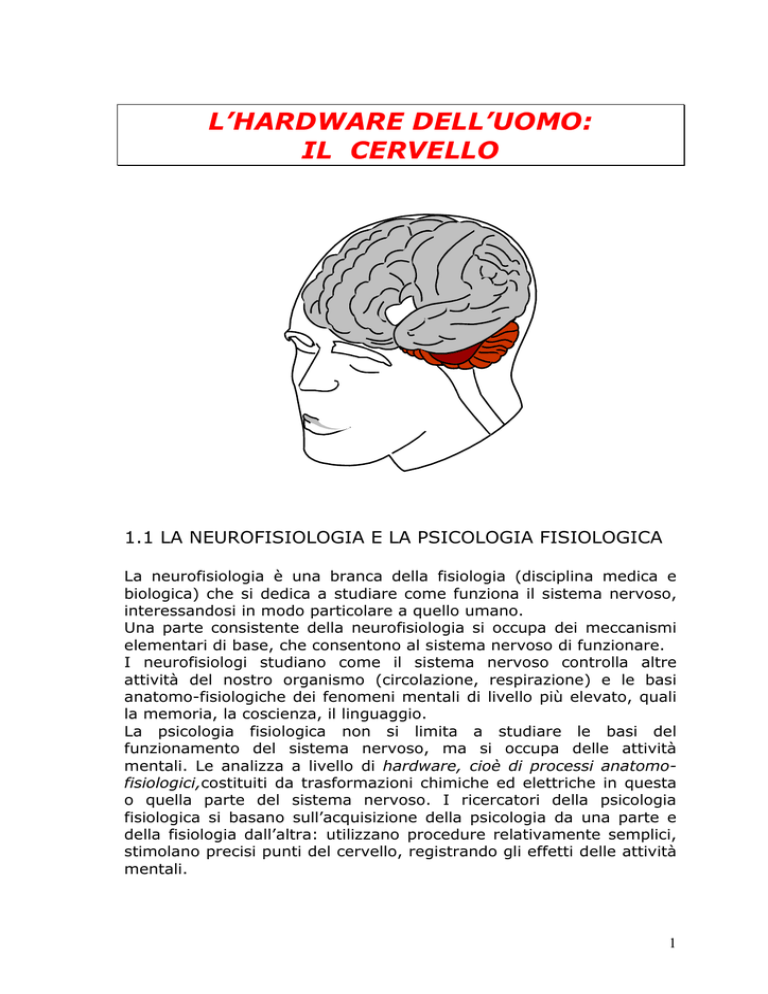 L’HARDWARE DELL’UOMO:
IL CERVELLO

1.1 LA NEUROFISIOLOGIA E LA PSICOLOGIA FISIOLOGICA

La neurofisiologia è una branca della fisiologia (disciplina medica e biologica) che si dedica a studiare come funziona il sistema nervoso, interessandosi in modo particolare a quello umano.
Una parte consistente della neurofisiologia si occupa dei meccanismi elementari di base, che consentono al sistema nervoso di funzionare.
I neurofisiologi studiano come il sistema nervoso controlla altre attività del nostro organismo (circolazione, respirazione) e le basi anatomo-fisiologiche dei fenomeni mentali di livello più elevato, quali la memoria, la coscienza, il linguaggio.
La psicologia fisiologica non si limita a studiare le basi del funzionamento del sistema nervoso, ma si occupa delle attività mentali. Le analizza a livello di hardware, cioè di processi anatomo-fisiologici,costituiti da trasformazioni chimiche ed elettriche in questa o quella parte del sistema nervoso. I ricercatori della psicologia fisiologica si basano sull’acquisizione della psicologia da una parte e della fisiologia dall’altra: utilizzano procedure relativamente semplici, stimolano precisi punti del cervello, registrando gli effetti delle attività mentali.

1